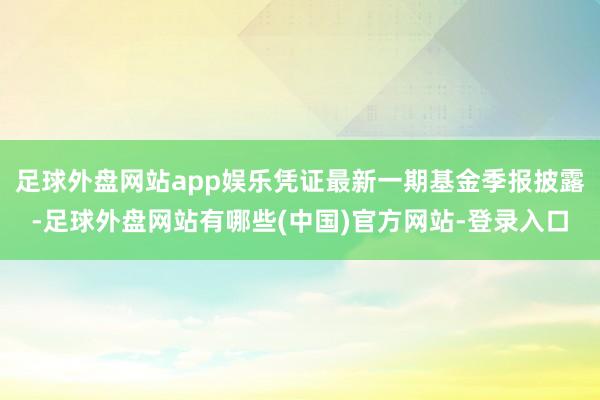 足球外盘网站app娱乐凭证最新一期基金季报披露-足球外盘网站有哪些(中国)官方网站-登录入口